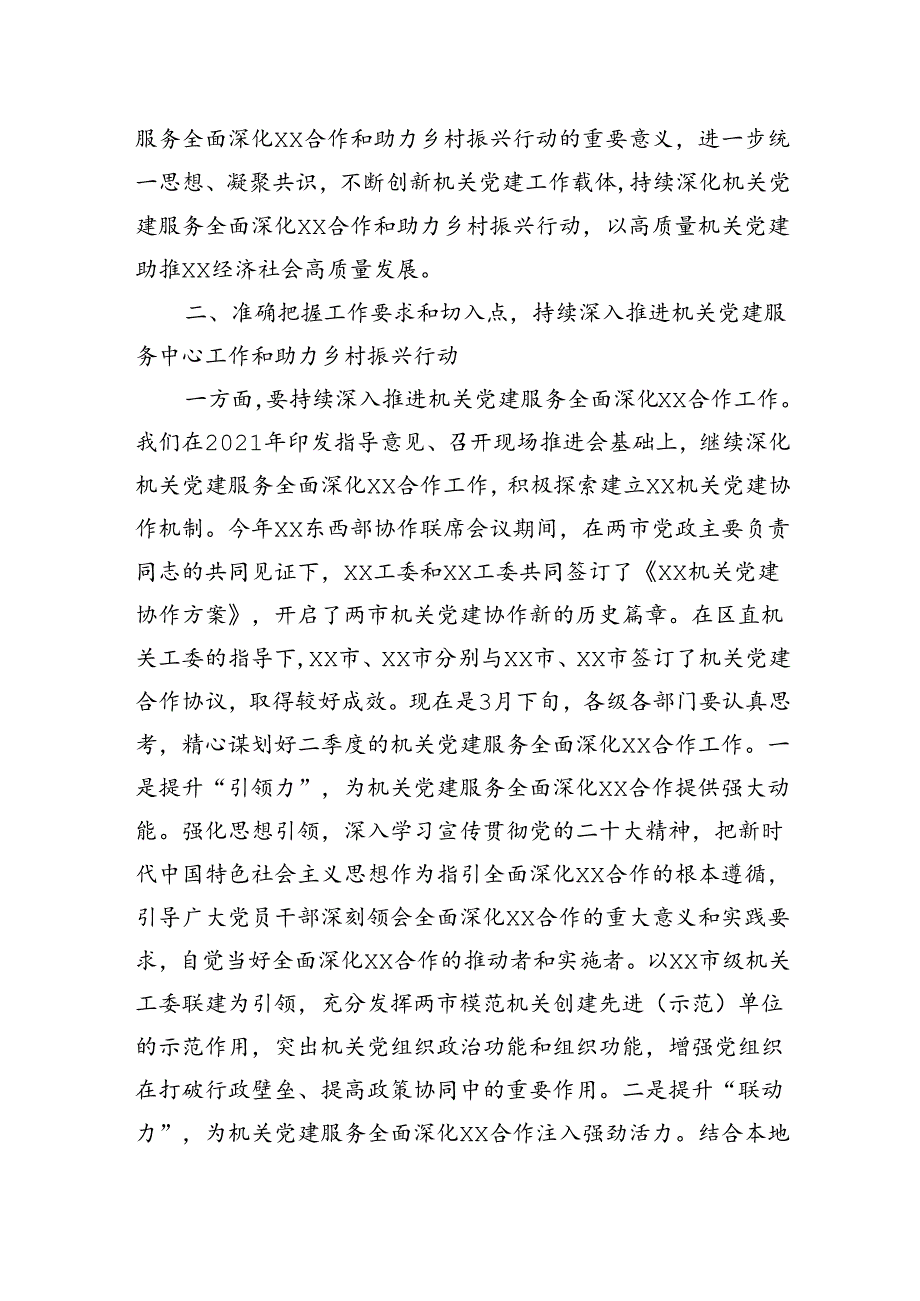 服务全面深化XX合作和助力乡村振兴行动的重要意义，进一步统一思想、凝聚共识，不断创新机关党建工作载体，持续深化机关党建服务全面深化XX合作和助力乡村振兴行动，以高质量机关党建助推XX经济社会高质量发展。

二、准确把握工作要求和切入点，持续深入推进机关党建服务中心工作和助力乡村振兴行动

一方面，要持续深入推进机关党建服务全面深化XX合作工作。我们在2021年印发指导意见、召开现场推进会基础上，继续深化机关党建服务全面深化XX合作工作，积极探索建立XX机关党建协作机制。今年XX东西部协作联席会议期间，在两市党政主要负责同志的共同见证下，XX工委和XX工委共同签订了《XX机关党建协作方案》，开启了两市机关党建协作新的历史篇章。在区直机关工委的指导下，XX市、XX市分别与XX市、XX市签订了机关党建合作协议，取得较好成效。现在是3月下旬，各级各部门要认真思考，精心谋划好二季度的机关党建服务全面深化XX合作工作。一是提升“引领力”，为机关党建服务全面深化XX合作提供强大动能。强化思想引领，深入学习宣传贯彻党的二十大精神，把新时代中国特色社会主义思想作为指引全面深化XX合作的根本遵循，引导广大党员干部深刻领会全面深化XX合作的重大意义和实践要求，自觉当好全面深化XX合作的推动者和实施者。以XX市级机关工委联建为引领，充分发挥两市模范机关创建先进（示范）单位的示范作用，突出机关党组织政治功能和组织功能，增强党组织在打破行政壁垒、提高政策协同中的重要作用。二是提升“联动力”，为机关党建服务全面深化XX合作注入强劲活力。结合本地